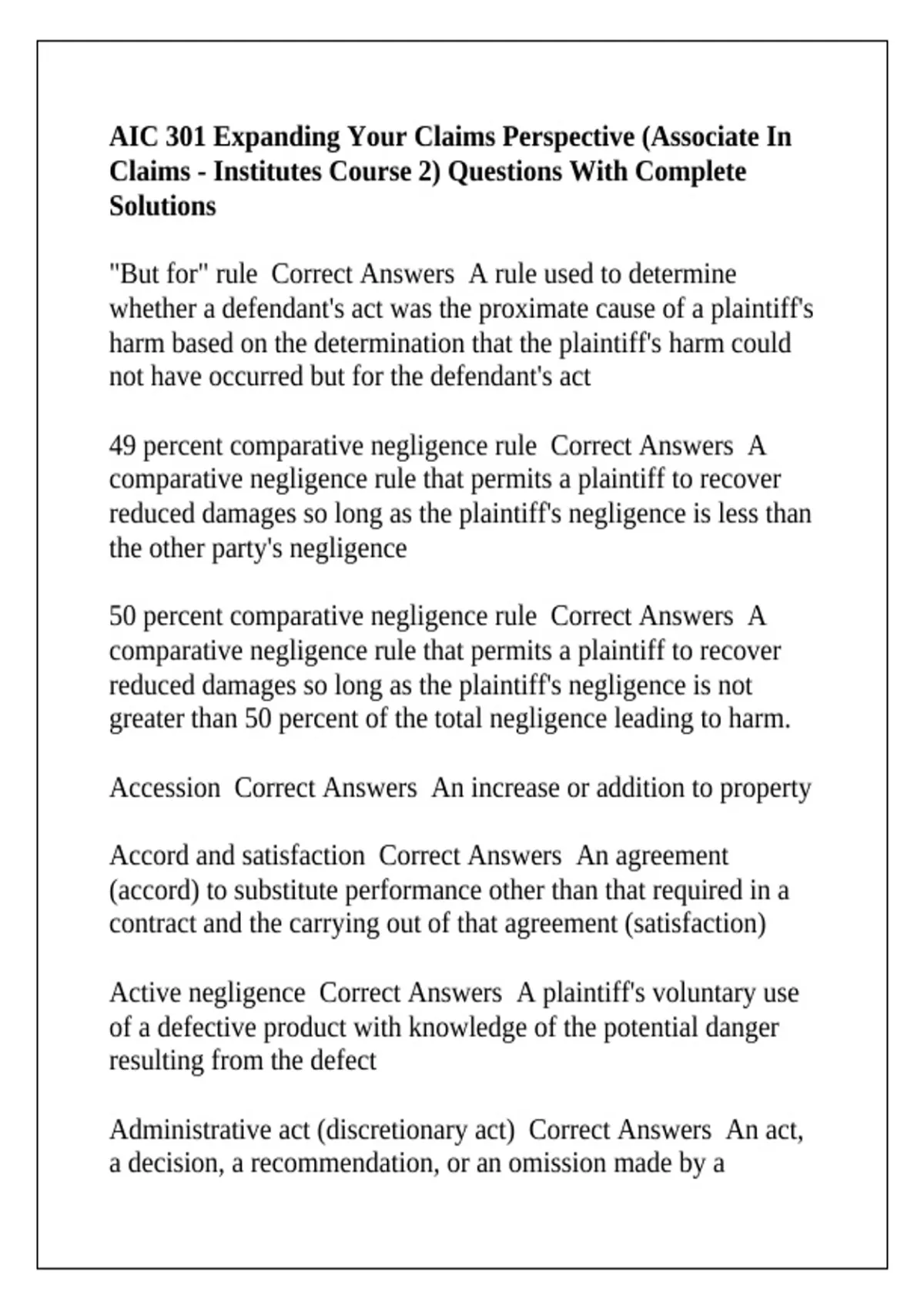 AIC 301 Expanding Your Claims Perspective (Associate In Claims - Institutes Course 2) Questions With Complete Solutions

"But for" rule Correct Answers A rule used to determine whether a defendant's act was the proximate cause of a plaintiff's harm based on the determination that the plaintiff's harm could not have occurred but for the defendant's act

49 percent comparative negligence rule Correct Answers A comparative negligence rule that permits a plaintiff to recover reduced damages so long as the plaintiff's negligence is less than the other party's negligence

50 percent comparative negligence rule Correct Answers A comparative negligence rule that permits a plaintiff to recover reduced damages so long as the plaintiff's negligence is not greater than 50 percent of the total negligence leading to harm.

Accession Correct Answers An increase or addition to property

Accord and satisfaction Correct Answers An agreement (accord) to substitute performance other than that required in a contract and the carrying out of that agreement (satisfaction)

Active negligence Correct Answers A plaintiff's voluntary use of a defective product with knowledge of the potential danger resulting from the defect

Administrative act (discretionary act) Correct Answers An act, a decision, a recommendation, or an omission made by a